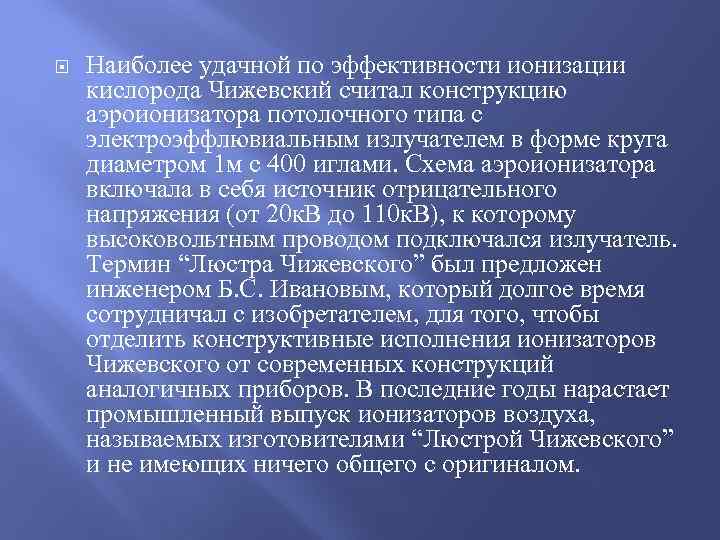 Наиболее удачной по эффективности ионизации кислорода Чижевский считал конструкцию аэроионизатора потолочного типа с электроэффлювиальным излучателем в форме круга диаметром 1м с 400 иглами. Схема аэроионизатора включала в себя источник отрицательного напряжения (от 20кВ до 110кВ), к которому высоковольтным проводом подключался излучатель. Термин “Люстра Чижевского” был предложен инженером Б.С. Ивановым, который долгое время сотрудничал с изобретателем, для того, чтобы отделить конструктивные исполнения ионизаторов Чижевского от современных конструкций аналогичных приборов. В последние годы нарастает промышленный выпуск ионизаторов воздуха, называемых изготовителями “Люстрой Чижевского” и не имеющих ничего общего с оригиналом.